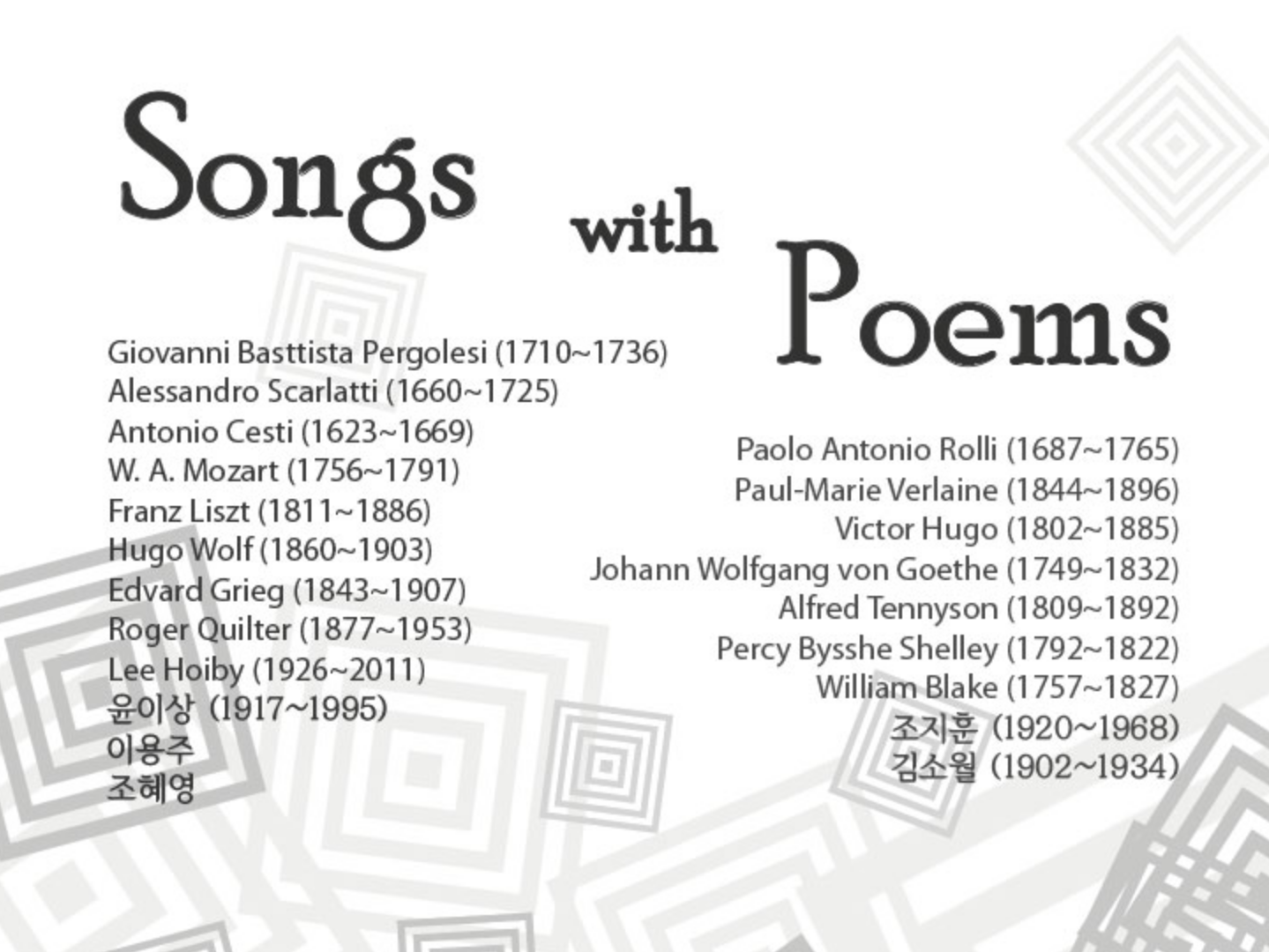 Songs with Poems

Giovanni Basttista Pergolesi (1710~1736)
Alessandro Scarlatti (1660~1725)
Antonio Cesti (1623~1669)
W. A. Mozart (1756~1791)
Franz Liszt (1811~1886)
Hugo Wolf (1860~1903)
Edvard Grieg (1843~1907)
Roger Quilter (1877~1953)
Lee Hoiby (1926~2011)
윤이상 (1917~1995)
이용주
조혜영

Paolo Antonio Rolli (1687~1765)
Paul-Marie Verlaine (1844~1896)
Victor Hugo (1802~1885)
Johann Wolfgang von Goethe (1749~1832)
Alfred Tennyson (1809~1892)
Percy Bysshe Shelley (1792~1822)
William Blake (1757~1827)
조지훈 (1920~1968)
김소월 (1902~1934)